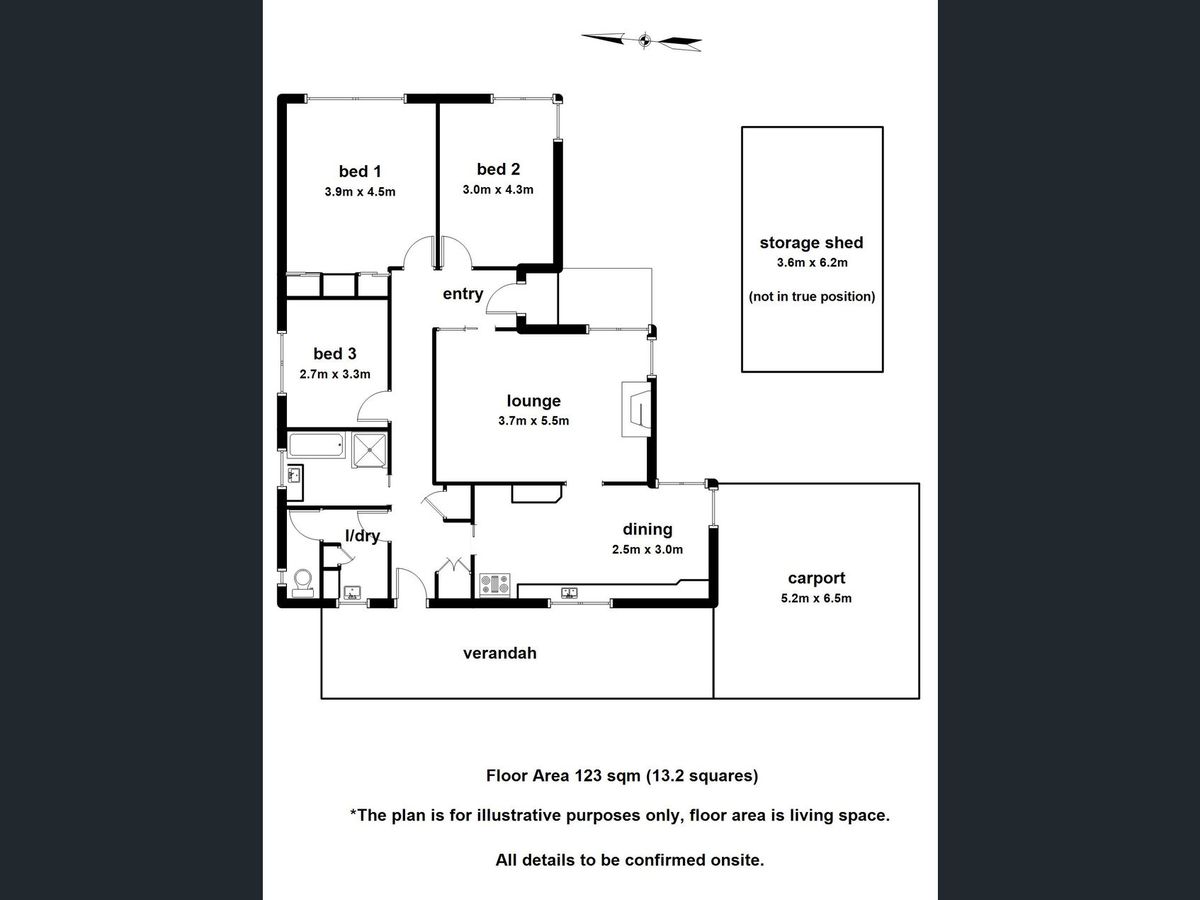 bed 1
3.9m x 4.5m

bed 2
3.0m x 4.3m

storage shed
3.6m x 6.2m

(not in true position)

entry

bed 3
2.7m x 3.3m

lounge
3.7m x 5.5m

l/dry

dining
2.5m x 3.0m

carport
5.2m x 6.5m

verandah

Floor Area 123 sqm (13.2 squares)

*The plan is for illustrative purposes only, floor area is living space.

All details to be confirmed onsite.